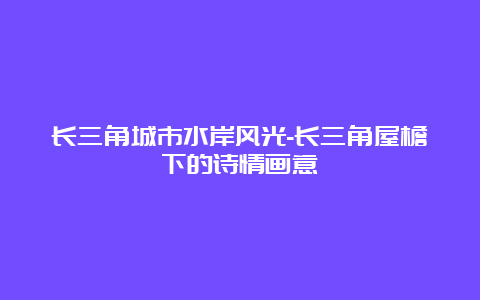 长三角城市水岸风光-长三角屋檐下的诗情画意